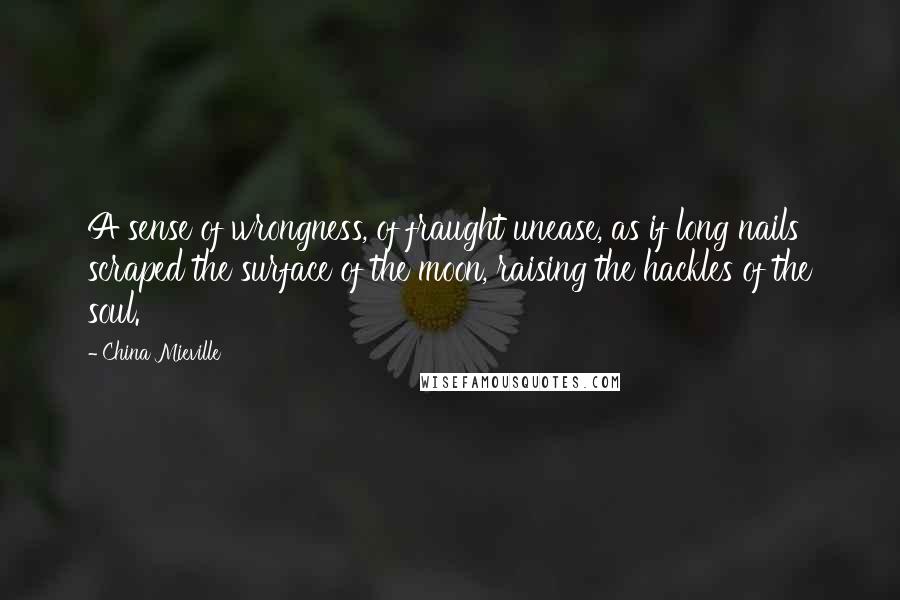 A sense of wrongness, of fraught unease, as if long nails scraped the surface of the moon, raising the hackles of the soul.

- China Mieville

WISEFAMOUSQUOTES.COM